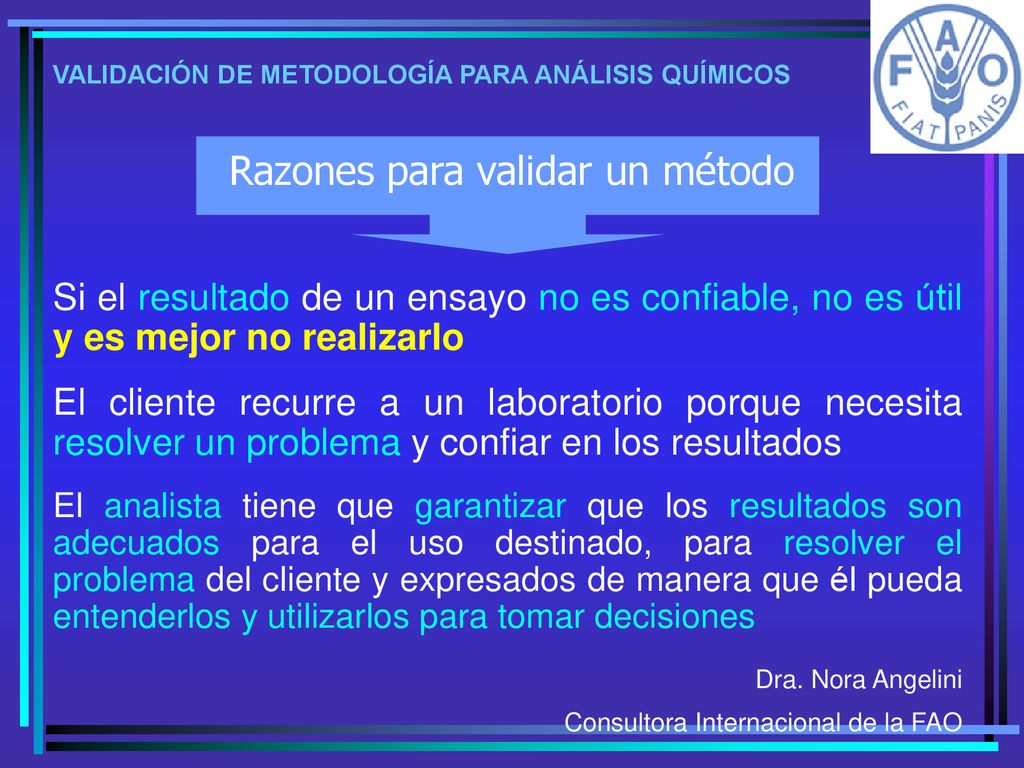 VALIDACIÓN DE METODOLOGÍA PARA ANÁLISIS QUÍMICOS

F A O
FIAT PANIS

Razones para validar un método

Si el resultado de un ensayo no es confiable, no es útil y es mejor no realizarlo

El cliente recurre a un laboratorio porque necesita resolver un problema y confiar en los resultados

El analista tiene que garantizar que los resultados son adecuados para el uso destinado, para resolver el problema del cliente y expresados de manera que él pueda entenderlos y utilizarlos para tomar decisiones

Dra. Nora Angelini

Consultora Internacional de la FAO